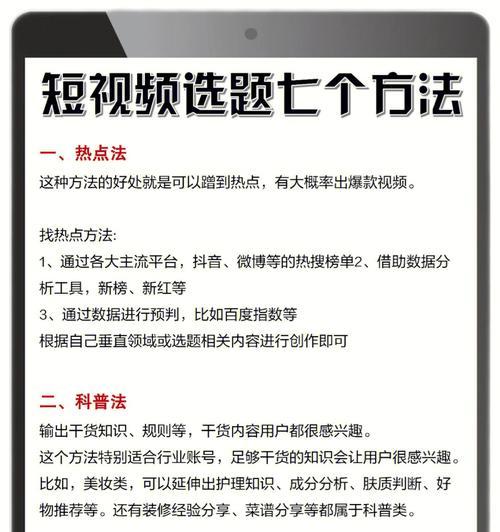 短视频选题七个方法

一、热点法
这种方法的好处就是可以蹭到热点，有大概率出爆款视频。

找热点方法:
1、通过各大主流平台，抖音、微博等的热搜榜单2、借助数据分析工具，新榜、新红等
3、通过数据进行预判，比如百度指数等
根据自己垂直领域或选题相关内容进行创作即可

二、科普法
输出干货知识、规则等，干货内容用户都很感兴趣。
这个方法特别适合行业账号，足够干货的知识会让用户很感兴趣。
比如，美妆类，可以延伸出护理知识、成分分析、肤质判断、好物推荐等。还有装修经验分享、菜谱分享等都属于科普类。